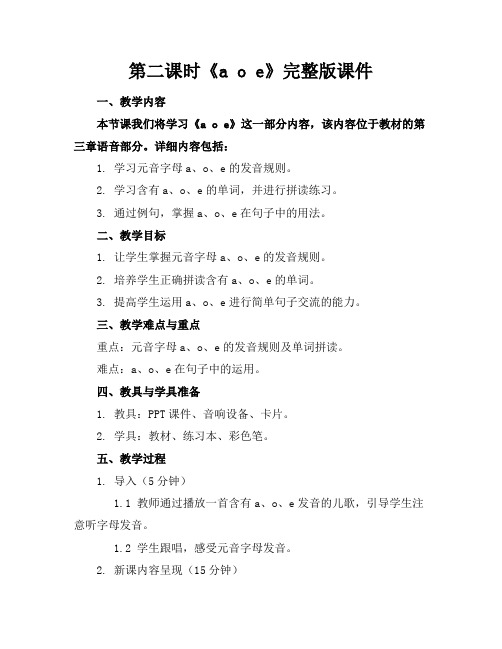 第二课时《a o e》完整版课件

一、教学内容

本节课我们将学习《a o e》这一部分内容，该内容位于教材的第三章语音部分。详细内容包括：

1. 学习元音字母 a、o、e 的发音规则。

2. 学习含有 a、o、e 的单词，并进行拼读练习。

3. 通过例句，掌握 a、o、e 在句子中的用法。

二、教学目标

1. 让学生掌握元音字母 a、o、e 的发音规则。

2. 培养学生正确拼读含有 a、o、e 的单词。

3. 提高学生运用 a、o、e 进行简单句子交流的能力。

三、教学难点与重点

重点：元音字母 a、o、e 的发音规则及单词拼读。

难点：a、o、e 在句子中的运用。

四、教具与学具准备

1. 教具：PPT 课件、音响设备、卡片。

2. 学具：教材、练习本、彩色笔。

五、教学过程

1. 导入（5 分钟）

1.1 教师通过播放一首含有 a、o、e 发音的儿歌，引导学生注意听字母发音。

1.2 学生跟唱，感受元音字母发音。

2. 新课内容呈现（15 分钟）